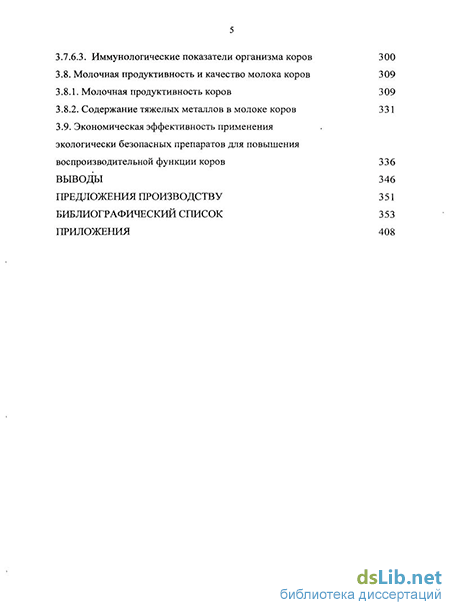 5

3.7.6.3. Иммунологические показатели организма коров 300
3.8. Молочная продуктивность и качество молока коров 309
3.8.1. Молочная продуктивность коров 309
3.8.2. Содержание тяжелых металлов в молоке коров 331
3.9. Экономическая эффективность применения экологически безопасных препаратов для повышения воспроизводительной функции коров 336
ВЫВОДЫ 346
ПРЕДЛОЖЕНИЯ ПРОИЗВОДСТВУ 351
БИБЛИОГРАФИЧЕСКИЙ СПИСОК 353
ПРИЛОЖЕНИЯ 408

dsLib.net
библиотека диссертаций